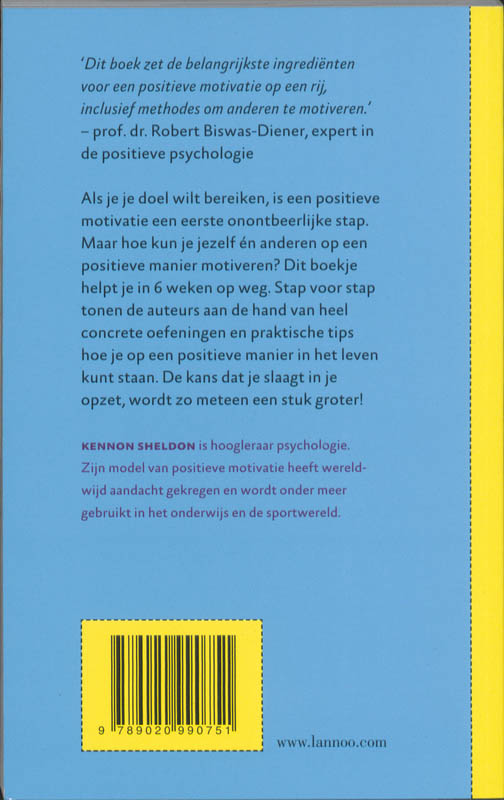 'Dit boek zet de belangrijkste ingrediënten voor een positieve motivatie op een rij, inclusief methodes om anderen te motiveren.' – prof. dr. Robert Biswas-Diener, expert in de positieve psychologie

Als je je doel wilt bereiken, is een positieve motivatie een eerste onontbeerlijke stap. Maar hoe kun je jezelf én anderen op een positieve manier motiveren? Dit boekje helpt je in 6 weken op weg. Stap voor stap tonen de auteurs aan de hand van heel concrete oefeningen en praktische tips hoe je op een positieve manier in het leven kunt staan. De kans dat je slaagt in je opzet, wordt zo meteen een stuk groter!

KENNON SHELDON is hoogleraar psychologie. Zijn model van positieve motivatie heeft wereldwijd aandacht gekregen en wordt onder meer gebruikt in het onderwijs en de sportwereld.

9 789020 990751

www.lannoo.com